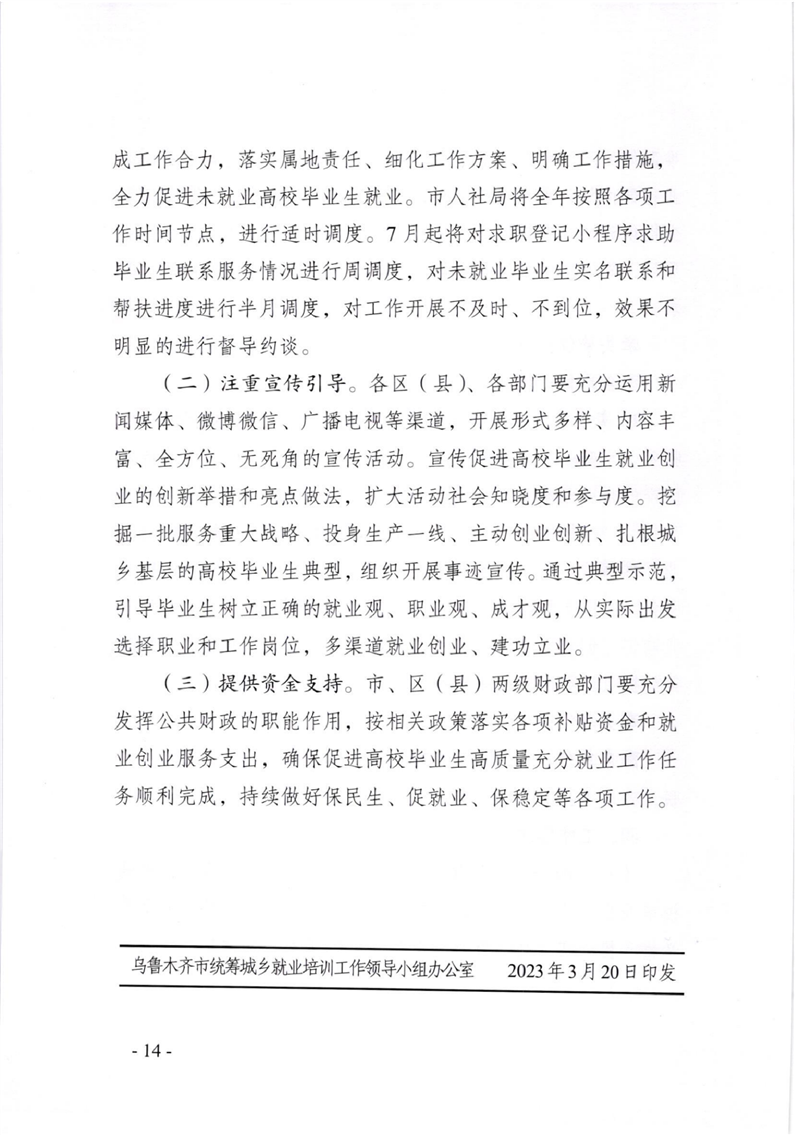 成工作合力，落实属地责任、细化工作方案、明确工作措施，全力促进未就业高校毕业生就业。市人社局将全年按照各项工作时间节点，进行适时调度。7月起将对求职登记小程序求助毕业生联系服务情况进行周调度，对未就业毕业生实名联系和帮扶进度进行半月调度，对工作开展不及时、不到位，效果不明显的进行督导约谈。

（二）注重宣传引导。各区（县）、各部门要充分运用新闻媒体、微博微信、广播电视等渠道，开展形式多样、内容丰富、全方位、无死角的宣传活动。宣传促进高校毕业生就业创业的创新举措和亮点做法，扩大活动社会知晓度和参与度。挖掘一批服务重大战略、投身生产一线、主动创业创新、扎根城乡基层的高校毕业生典型，组织开展事迹宣传。通过典型示范，引导毕业生树立正确的就业观、职业观、成才观，从实际出发选择职业和工作岗位，多渠道就业创业、建功立业。

（三）提供资金支持。市、区（县）两级财政部门要充分发挥公共财政的职能作用，按相关政策落实各项补贴资金和就业创业服务支出，确保促进高校毕业生高质量充分就业工作任务顺利完成，持续做好保民生、促就业、保稳定等各项工作。

乌鲁木齐市统筹城乡就业培训工作领导小组办公室　2023年3月20日印发

- 14 -